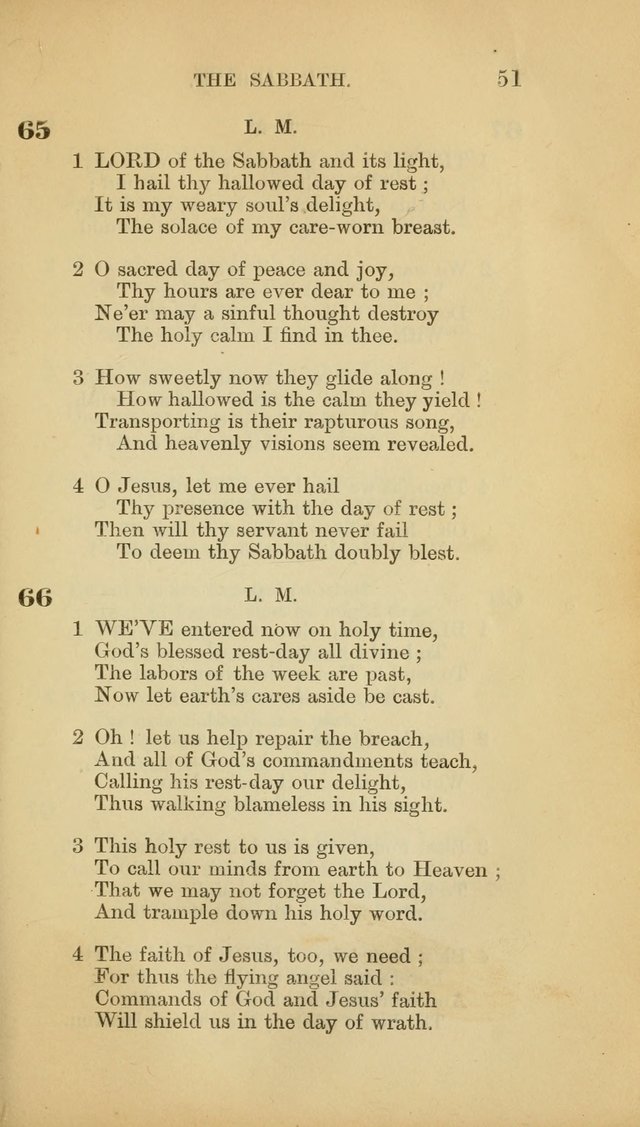 THE SABBATH. 51

65

L. M.

1 LORD of the Sabbath and its light,
I hail thy hallowed day of rest ;
It is my weary soul's delight,
The solace of my care-worn breast.

2 O sacred day of peace and joy,
Thy hours are ever dear to me ;
Ne'er may a sinful thought destroy
The holy calm I find in thee.

3 How sweetly now they glide along !
How hallowed is the calm they yield !
Transporting is their rapturous song,
And heavenly visions seem revealed.

4 O Jesus, let me ever hail
Thy presence with the day of rest ;
Then will thy servant never fail
To deem thy Sabbath doubly blest.

66

L. M.

1 WE'VE entered now on holy time,
God's blessed rest-day all divine ;
The labors of the week are past,
Now let earth's cares aside be cast.

2 Oh ! let us help repair the breach,
And all of God's commandments teach,
Calling his rest-day our delight,
Thus walking blameless in his sight.

3 This holy rest to us is given,
To call our minds from earth to Heaven ;
That we may not forget the Lord,
And trample down his holy word.

4 The faith of Jesus, too, we need ;
For thus the flying angel said :
Commands of God and Jesus' faith
Will shield us in the day of wrath.